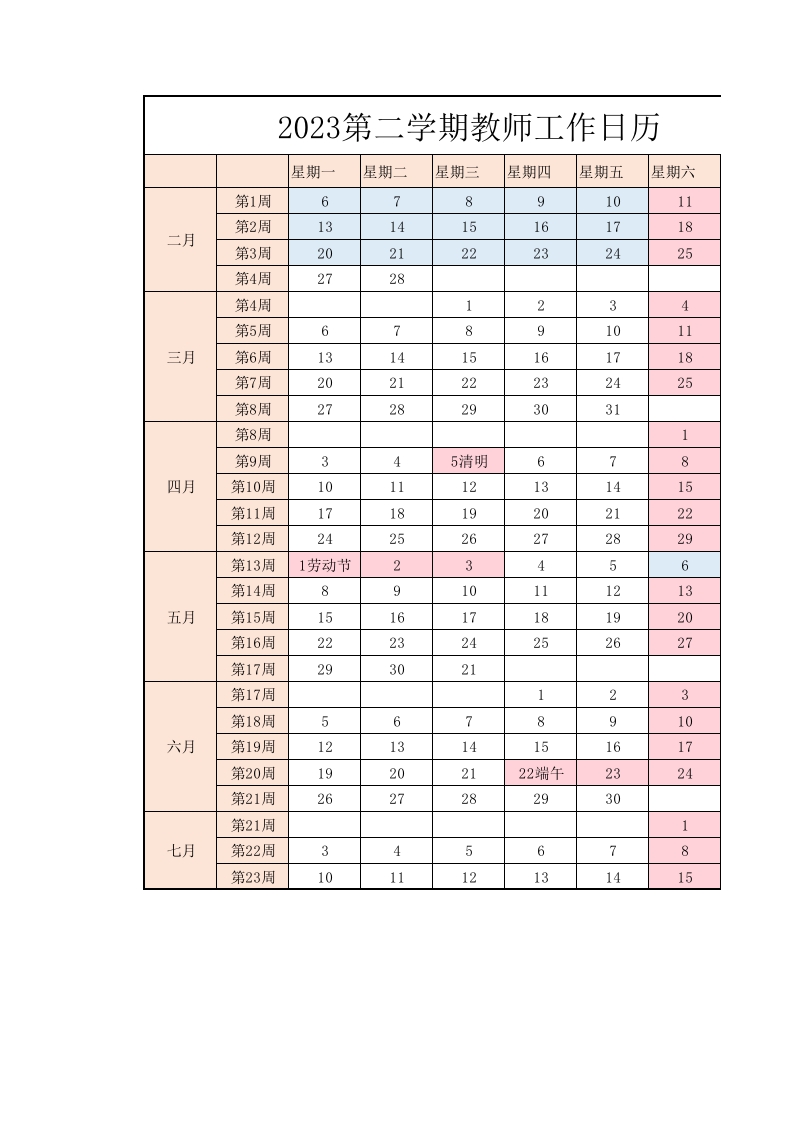 2023第二学期教师工作日历

|  |  | 星期一 | 星期二 | 星期三 | 星期四 | 星期五 | 星期六 |
|---|---|---|---|---|---|---|---|
| 二月 | 第1周 | 6 | 7 | 8 | 9 | 10 | 11 |
|  | 第2周 | 13 | 14 | 15 | 16 | 17 | 18 |
|  | 第3周 | 20 | 21 | 22 | 23 | 24 | 25 |
|  | 第4周 | 27 | 28 |  |  |  |  |
| 三月 | 第4周 |  |  | 1 | 2 | 3 | 4 |
|  | 第5周 | 6 | 7 | 8 | 9 | 10 | 11 |
|  | 第6周 | 13 | 14 | 15 | 16 | 17 | 18 |
|  | 第7周 | 20 | 21 | 22 | 23 | 24 | 25 |
|  | 第8周 | 27 | 28 | 29 | 30 | 31 |  |
| 四月 | 第8周 |  |  |  |  |  | 1 |
|  | 第9周 | 3 | 4 | 5清明 | 6 | 7 | 8 |
|  | 第10周 | 10 | 11 | 12 | 13 | 14 | 15 |
|  | 第11周 | 17 | 18 | 19 | 20 | 21 | 22 |
|  | 第12周 | 24 | 25 | 26 | 27 | 28 | 29 |
| 五月 | 第13周 | 1劳动节 | 2 | 3 | 4 | 5 | 6 |
|  | 第14周 | 8 | 9 | 10 | 11 | 12 | 13 |
|  | 第15周 | 15 | 16 | 17 | 18 | 19 | 20 |
|  | 第16周 | 22 | 23 | 24 | 25 | 26 | 27 |
|  | 第17周 | 29 | 30 | 21 |  |  |  |
| 六月 | 第17周 |  |  |  | 1 | 2 | 3 |
|  | 第18周 | 5 | 6 | 7 | 8 | 9 | 10 |
|  | 第19周 | 12 | 13 | 14 | 15 | 16 | 17 |
|  | 第20周 | 19 | 20 | 21 | 22端午 | 23 | 24 |
|  | 第21周 | 26 | 27 | 28 | 29 | 30 |  |
| 七月 | 第21周 |  |  |  |  |  | 1 |
|  | 第22周 | 3 | 4 | 5 | 6 | 7 | 8 |
|  | 第23周 | 10 | 11 | 12 | 13 | 14 | 15 |